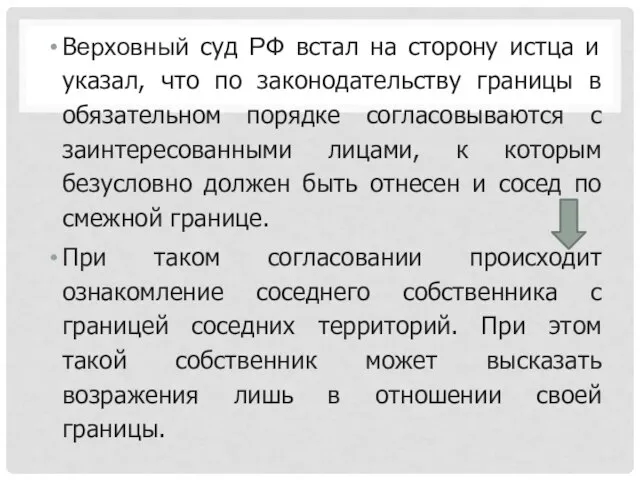 • Верховный суд РФ встал на сторону истца и указал, что по законодательству границы в обязательном порядке согласовываются с заинтересованными лицами, к которым безусловно должен быть отнесен и сосед по смежной границе.

• При таком согласовании происходит ознакомление соседнего собственника с границей соседних территорий. При этом такой собственник может высказать возражения лишь в отношении своей границы.